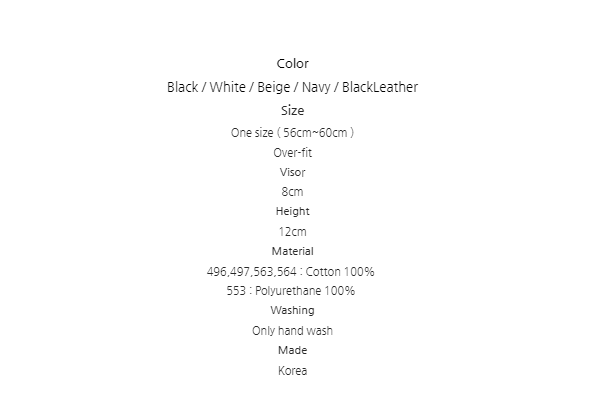 Color

Black / White / Beige / Navy / BlackLeather

Size

One size ( 56cm~60cm )

Over-fit

Visor

8cm

Height

12cm

Material

496,497,563,564 : Cotton 100%

553 : Polyurethane 100%

Washing

Only hand wash

Made

Korea